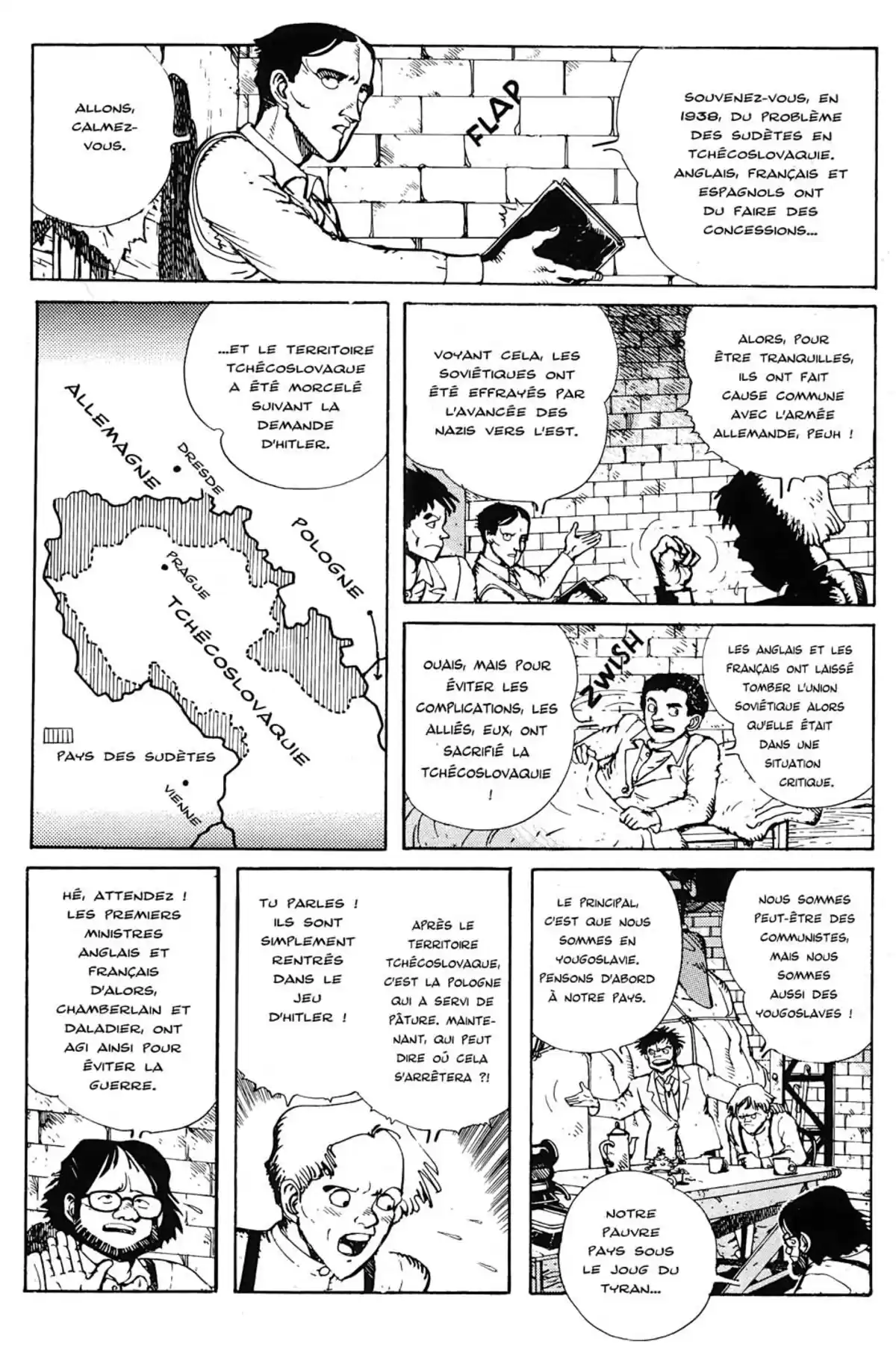 ALLONS, CALMEZ-VOUS.

FLAP

SOUVENEZ-VOUS, EN 1938, DU PROBLÈME DES SUDÈTES EN TCHÉCOSLOVAQUIE. ANGLAIS, FRANÇAIS ET ESPAGNOLS ONT DU FAIRE DES CONCESSIONS...

...ET LE TERRITOIRE TCHÉCOSLOVAQUE A ÉTÉ MORCELÉ SUIVANT LA DEMANDE D'HITLER.

ALLEMAGNE

DRESDE

POLOGNE

PRAGUE

TCHÉCOSLOVAQUIE

PAYS DES SUDÈTES

VIENNE

VOYANT CELA, LES SOVIÉTIQUES ONT ÉTÉ EFFRAYÉS PAR L'AVANCÉE DES NAZIS VERS L'EST.

ALORS, POUR ÊTRE TRANQUILLES, ILS ONT FAIT CAUSE COMMUNE AVEC L'ARMÉE ALLEMANDE, PEUH !

OUAIS, MAIS POUR ÉVITER LES COMPLICATIONS, LES ALLIÉS, EUX, ONT SACRIFIÉ LA TCHÉCOSLOVAQUIE !

ZWISH

LES ANGLAIS ET LES FRANÇAIS ONT LAISSÉ TOMBER L'UNION SOVIÉTIQUE ALORS QU'ELLE ÉTAIT DANS UNE SITUATION CRITIQUE.

HÉ, ATTENDEZ ! LES PREMIERS MINISTRES ANGLAIS ET FRANÇAIS D'ALORS, CHAMBERLAIN ET DALADIER, ONT AGI AINSI POUR ÉVITER LA GUERRE.

TU PARLES ! ILS SONT SIMPLEMENT RENTRÉS DANS LE JEU D'HITLER !

APRÈS LE TERRITOIRE TCHÉCOSLOVAQUE, C'EST LA POLOGNE QUI A SERVI DE PÂTURE. MAINTENANT, QUI PEUT DIRE OÙ CELA S'ARRÊTERA ?!

LE PRINCIPAL, C'EST QUE NOUS SOMMES EN YOUGOSLAVIE. PENSONS D'ABORD À NOTRE PAYS.

NOUS SOMMES PEUT-ÊTRE DES COMMUNISTES, MAIS NOUS SOMMES AUSSI DES YOUGOSLAVES !

NOTRE PAUVRE PAYS SOUS LE JOUG DU TYRAN...